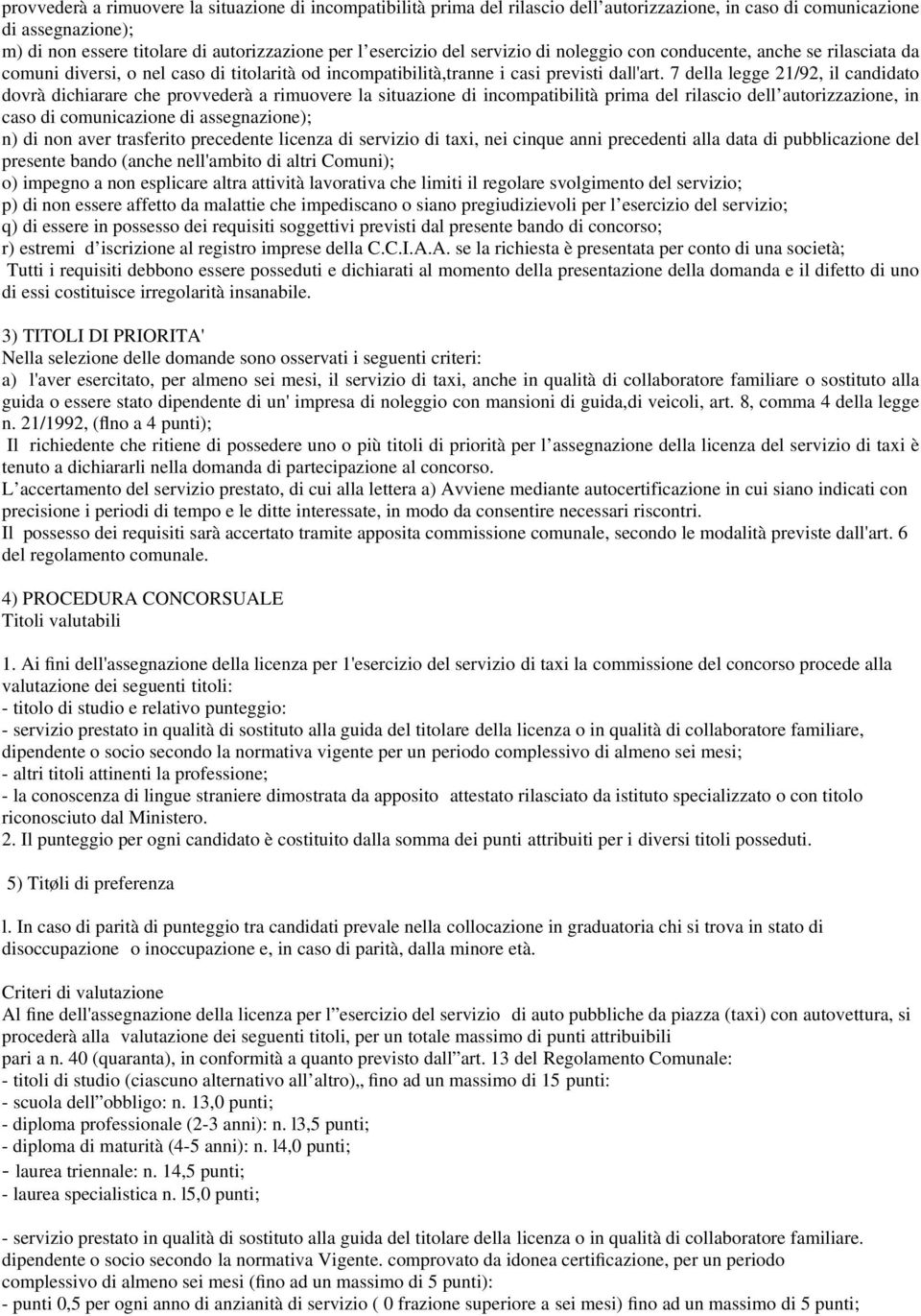 provvederà a rimuovere la situazione di incompatibilità prima del rilascio dell'autorizzazione, in caso di comunicazione di assegnazione);
m) di non essere titolare di autorizzazione per l'esercizio del servizio di noleggio con conducente, anche se rilasciata da comuni diversi, o nel caso di titolarità od incompatibilità,tranne i casi previsti dall'art. 7 della legge 21/92, il candidato dovrà dichiarare che provvederà a rimuovere la situazione di incompatibilità prima del rilascio dell'autorizzazione, in caso di comunicazione di assegnazione);
n) di non aver trasferito precedente licenza di servizio di taxi, nei cinque anni precedenti alla data di pubblicazione del presente bando (anche nell'ambito di altri Comuni);
o) impegno a non esplicare altra attività lavorativa che limiti il regolare svolgimento del servizio;
p) di non essere affetto da malattie che impediscano o siano pregiudizievoli per l'esercizio del servizio;
q) di essere in possesso dei requisiti soggettivi previsti dal presente bando di concorso;
r) estremi d'iscrizione al registro imprese della C.C.I.A.A. se la richiesta è presentata per conto di una società;
Tutti i requisiti debbono essere posseduti e dichiarati al momento della presentazione della domanda e il difetto di uno di essi costituisce irregolarità insanabile.

3) TITOLI DI PRIORITA'
Nella selezione delle domande sono osservati i seguenti criteri:
a) l'aver esercitato, per almeno sei mesi, il servizio di taxi, anche in qualità di collaboratore familiare o sostituto alla guida o essere stato dipendente di un' impresa di noleggio con mansioni di guida,di veicoli, art. 8, comma 4 della legge n. 21/1992, (flno a 4 punti);
Il richiedente che ritiene di possedere uno o più titoli di priorità per l'assegnazione della licenza del servizio di taxi è tenuto a dichiararli nella domanda di partecipazione al concorso.
L'accertamento del servizio prestato, di cui alla lettera a) Avviene mediante autocertificazione in cui siano indicati con precisione i periodi di tempo e le ditte interessate, in modo da consentire necessari riscontri.
Il possesso dei requisiti sarà accertato tramite apposita commissione comunale, secondo le modalità previste dall'art. 6 del regolamento comunale.

4) PROCEDURA CONCORSUALE
Titoli valutabili

1. Ai fini dell'assegnazione della licenza per 1'esercizio del servizio di taxi la commissione del concorso procede alla valutazione dei seguenti titoli:
- titolo di studio e relativo punteggio:
- servizio prestato in qualità di sostituto alla guida del titolare della licenza o in qualità di collaboratore familiare, dipendente o socio secondo la normativa vigente per un periodo complessivo di almeno sei mesi;
- altri titoli attinenti la professione;
- la conoscenza di lingue straniere dimostrata da apposito attestato rilasciato da istituto specializzato o con titolo riconosciuto dal Ministero.
2. Il punteggio per ogni candidato è costituito dalla somma dei punti attribuiti per i diversi titoli posseduti.

5) Titøli di preferenza

l. In caso di parità di punteggio tra candidati prevale nella collocazione in graduatoria chi si trova in stato di disoccupazione o inoccupazione e, in caso di parità, dalla minore età.

Criteri di valutazione
Al fine dell'assegnazione della licenza per l"esercizio del servizio di auto pubbliche da piazza (taxi) con autovettura, si procederà alla valutazione dei seguenti titoli, per un totale massimo di punti attribuibili pari a n. 40 (quaranta), in conformità a quanto previsto dall"art. 13 del Regolamento Comunale:
- titoli di studio (ciascuno alternativo all'altro),, fino ad un massimo di 15 punti:
- scuola dell"obbligo: n. 13,0 punti;
- diploma professionale (2-3 anni): n. l3,5 punti;
- diploma di maturità (4-5 anni): n. l4,0 punti;
- laurea triennale: n. 14,5 punti;
- laurea specialistica n. l5,0 punti;

- servizio prestato in qualità di sostituto alla guida del titolare della licenza o in qualità di collaboratore familiare. dipendente o socio secondo la normativa Vigente. comprovato da idonea certificazione, per un periodo complessivo di almeno sei mesi (fino ad un massimo di 5 punti):
- punti 0,5 per ogni anno di anzianità di servizio ( 0 frazione superiore a sei mesi) fino ad un massimo di 5 punti;